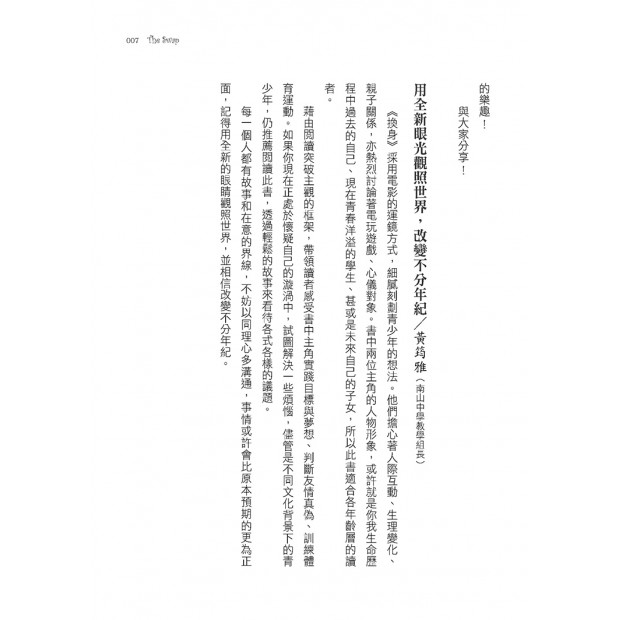 007 The Swap

的樂趣！

與大家分享！

用全新眼光觀照世界，改變不分年紀／黃筠雅（南山中學教學組長）

《換身》採用電影的運鏡方式，細膩刻劃青少年的想法。他們擔心著人際互動、生理變化、親子關係，亦熱烈討論著電玩遊戲、心儀對象。書中兩位主角的人物形象，或許就是你我生命歷程中過去的自己、現在青春洋溢的學生、甚或是未來自己的子女，所以此書適合各年齡層的讀者。

藉由閱讀突破主觀的框架，帶領讀者感受書中主角實踐目標與夢想、判斷友情真偽、訓練體育運動。如果你現在正處於懷疑自己的漩渦中，試圖解決一些煩惱，儘管是不同文化背景下的青少年，仍推薦閱讀此書，透過輕鬆的故事來看待各式各樣的議題。

每一個人都有故事和在意的界線，不妨以同理心多溝通，事情或許會比原本預期的更為正面，記得用全新的眼睛觀照世界，並相信改變不分年紀。